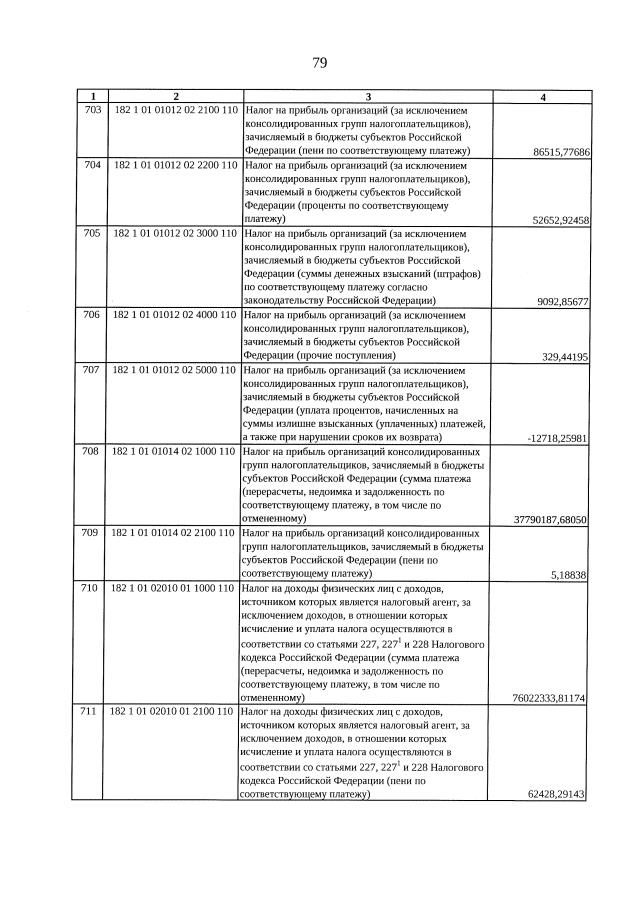 79

| 1 | 2 | 3 | 4 |
|---|---|---|---|
| 703 | 182 1 01 01012 02 2100 110 | Налог на прибыль организаций (за исключением консолидированных групп налогоплательщиков), зачисляемый в бюджеты субъектов Российской Федерации (пени по соответствующему платежу) | 86515,77686 |
| 704 | 182 1 01 01012 02 2200 110 | Налог на прибыль организаций (за исключением консолидированных групп налогоплательщиков), зачисляемый в бюджеты субъектов Российской Федерации (проценты по соответствующему платежу) | 52652,92458 |
| 705 | 182 1 01 01012 02 3000 110 | Налог на прибыль организаций (за исключением консолидированных групп налогоплательщиков), зачисляемый в бюджеты субъектов Российской Федерации (суммы денежных взысканий (штрафов) по соответствующему платежу согласно законодательству Российской Федерации) | 9092,85677 |
| 706 | 182 1 01 01012 02 4000 110 | Налог на прибыль организаций (за исключением консолидированных групп налогоплательщиков), зачисляемый в бюджеты субъектов Российской Федерации (прочие поступления) | 329,44195 |
| 707 | 182 1 01 01012 02 5000 110 | Налог на прибыль организаций (за исключением консолидированных групп налогоплательщиков), зачисляемый в бюджеты субъектов Российской Федерации (уплата процентов, начисленных на суммы излишне взысканных (уплаченных) платежей, а также при нарушении сроков их возврата) | -12718,25981 |
| 708 | 182 1 01 01014 02 1000 110 | Налог на прибыль организаций консолидированных групп налогоплательщиков, зачисляемый в бюджеты субъектов Российской Федерации (сумма платежа (перерасчеты, недоимка и задолженность по соответствующему платежу, в том числе по отмененному) | 37790187,68050 |
| 709 | 182 1 01 01014 02 2100 110 | Налог на прибыль организаций консолидированных групп налогоплательщиков, зачисляемый в бюджеты субъектов Российской Федерации (пени по соответствующему платежу) | 5,18838 |
| 710 | 182 1 01 02010 01 1000 110 | Налог на доходы физических лиц с доходов, источником которых является налоговый агент, за исключением доходов, в отношении которых исчисление и уплата налога осуществляются в соответствии со статьями 227, $227^{1}$ и 228 Налогового кодекса Российской Федерации (сумма платежа (перерасчеты, недоимка и задолженность по соответствующему платежу, в том числе по отмененному) | 76022333,81174 |
| 711 | 182 1 01 02010 01 2100 110 | Налог на доходы физических лиц с доходов, источником которых является налоговый агент, за исключением доходов, в отношении которых исчисление и уплата налога осуществляются в соответствии со статьями 227, $227^{1}$ и 228 Налогового кодекса Российской Федерации (пени по соответствующему платежу) | 62428,29143 |